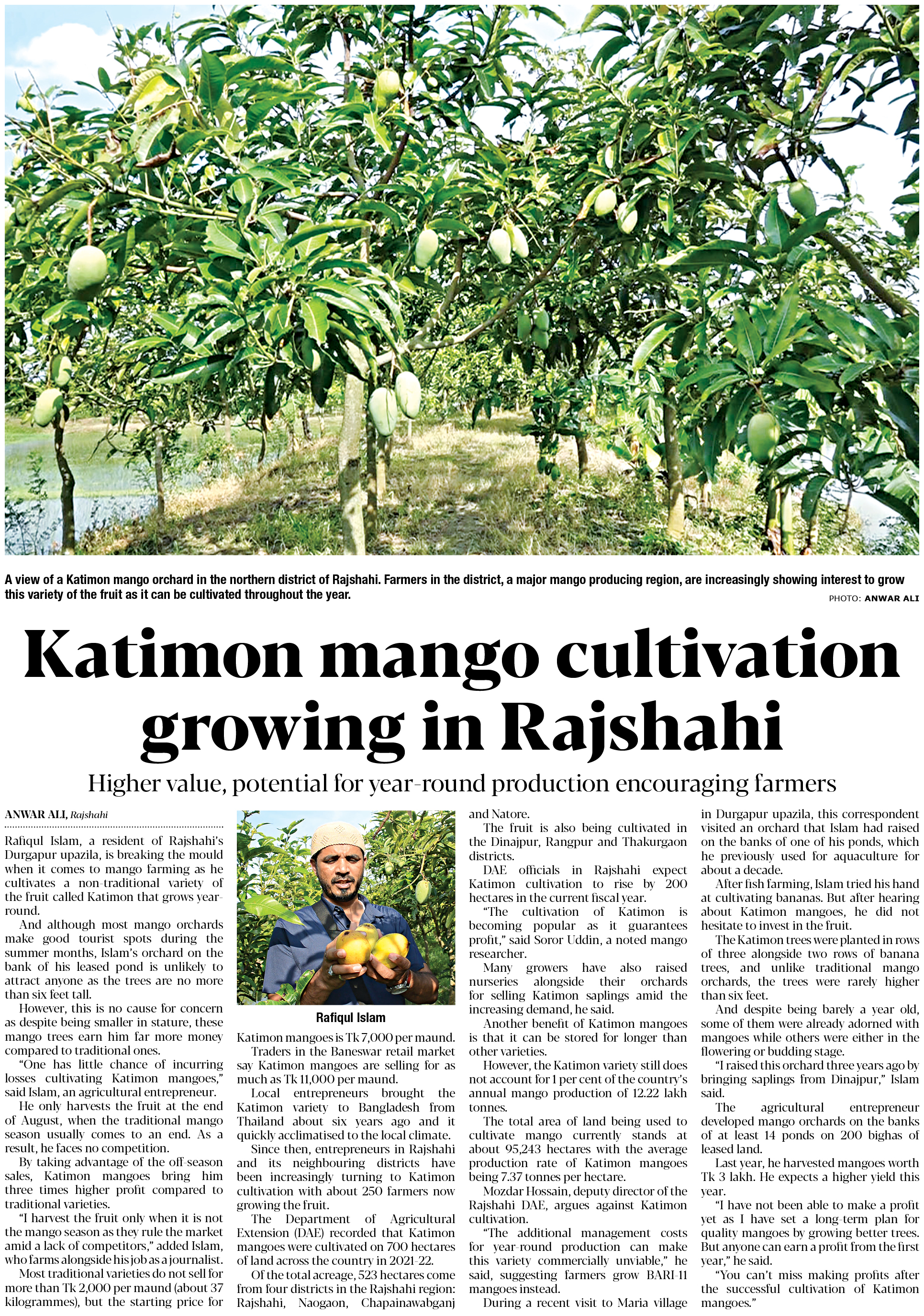 A view of a Katimon mango orchard in the northern district of Rajshahi. Farmers in the district, a major mango producing region, are increasingly showing interest to grow this variety of the fruit as it can be cultivated throughout the year.

PHOTO: ANWAR ALI

Katimon mango cultivation growing in Rajshahi

Higher value, potential for year-round production encouraging farmers

ANWAR ALI, Rajshahi

Rafiqul Islam, a resident of Rajshahi's Durgapur upazila, is breaking the mould when it comes to mango farming as he cultivates a non-traditional variety of the fruit called Katimon that grows year-round.

And although most mango orchards make good tourist spots during the summer months, Islam's orchard on the bank of his leased pond is unlikely to attract anyone as the trees are no more than six feet tall.

However, this is no cause for concern as despite being smaller in stature, these mango trees earn him far more money compared to traditional ones.

"One has little chance of incurring losses cultivating Katimon mangoes," said Islam, an agricultural entrepreneur.

He only harvests the fruit at the end of August, when the traditional mango season usually comes to an end. As a result, he faces no competition.

By taking advantage of the off-season sales, Katimon mangoes bring him three times higher profit compared to traditional varieties.

"I harvest the fruit only when it is not the mango season as they rule the market amid a lack of competitors," added Islam, who farms alongside his job as a journalist.

Most traditional varieties do not sell for more than Tk 2,000 per maund (about 37 kilogrammes), but the starting price for

Rafiqul Islam

Katimon mangoes is Tk 7,000 per maund.

Traders in the Baneswar retail market say Katimon mangoes are selling for as much as Tk 11,000 per maund.

Local entrepreneurs brought the Katimon variety to Bangladesh from Thailand about six years ago and it quickly acclimatised to the local climate.

Since then, entrepreneurs in Rajshahi and its neighbouring districts have been increasingly turning to Katimon cultivation with about 250 farmers now growing the fruit.

The Department of Agricultural Extension (DAE) recorded that Katimon mangoes were cultivated on 700 hectares of land across the country in 2021-22.

Of the total acreage, 523 hectares come from four districts in the Rajshahi region: Rajshahi, Naogaon, Chapainawabganj and Natore.

The fruit is also being cultivated in the Dinajpur, Rangpur and Thakurgaon districts.

DAE officials in Rajshahi expect Katimon cultivation to rise by 200 hectares in the current fiscal year.

"The cultivation of Katimon is becoming popular as it guarantees profit," said Soror Uddin, a noted mango researcher.

Many growers have also raised nurseries alongside their orchards for selling Katimon saplings amid the increasing demand, he said.

Another benefit of Katimon mangoes is that it can be stored for longer than other varieties.

However, the Katimon variety still does not account for 1 per cent of the country's annual mango production of 12.22 lakh tonnes.

The total area of land being used to cultivate mango currently stands at about 95,243 hectares with the average production rate of Katimon mangoes being 7.37 tonnes per hectare.

Mozdar Hossain, deputy director of the Rajshahi DAE, argues against Katimon cultivation.

"The additional management costs for year-round production can make this variety commercially unviable," he said, suggesting farmers grow BARI-11 mangoes instead.

During a recent visit to Maria village in Durgapur upazila, this correspondent visited an orchard that Islam had raised on the banks of one of his ponds, which he previously used for aquaculture for about a decade.

After fish farming, Islam tried his hand at cultivating bananas. But after hearing about Katimon mangoes, he did not hesitate to invest in the fruit.

The Katimon trees were planted in rows of three alongside two rows of banana trees, and unlike traditional mango orchards, the trees were rarely higher than six feet.

And despite being barely a year old, some of them were already adorned with mangoes while others were either in the flowering or budding stage.

"I raised this orchard three years ago by bringing saplings from Dinajpur," Islam said.

The agricultural entrepreneur developed mango orchards on the banks of at least 14 ponds on 200 bighas of leased land.

Last year, he harvested mangoes worth Tk 3 lakh. He expects a higher yield this year.

"I have not been able to make a profit yet as I have set a long-term plan for quality mangoes by growing better trees. But anyone can earn a profit from the first year," he said.

"You can't miss making profits after the successful cultivation of Katimon mangoes."